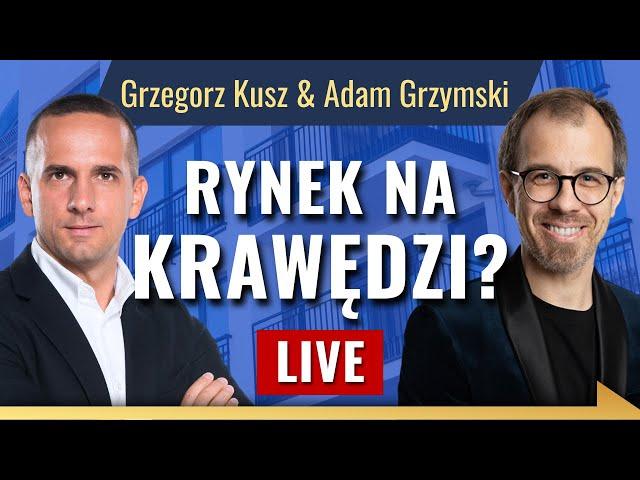 Grzegorz Kusz & Adam Grzymski

RYNEK NA KRAWĘDZI?

LIVE